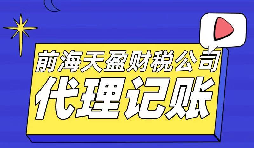 前海天盈财税公司
代理记账